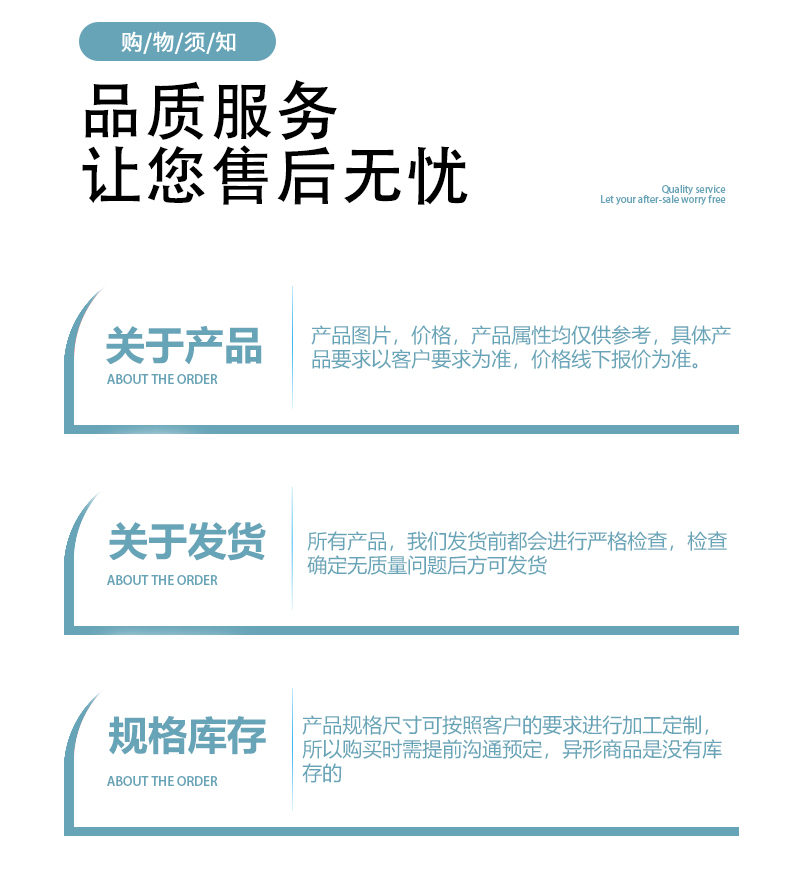 购/物/须/知

品质服务
让您售后无忧

Quality service
Let your after-sale worry free

关于产品
ABOUT THE ORDER

产品图片，价格，产品属性均仅供参考，具体产品要求以客户要求为准，价格线下报价为准。

关于发货
ABOUT THE ORDER

所有产品，我们发货前都会进行严格检查，检查确定无质量问题后方可发货

规格库存
ABOUT THE ORDER

产品规格尺寸可按照客户的要求进行加工定制，所以购买时需提前沟通预定，异形商品是没有库存的